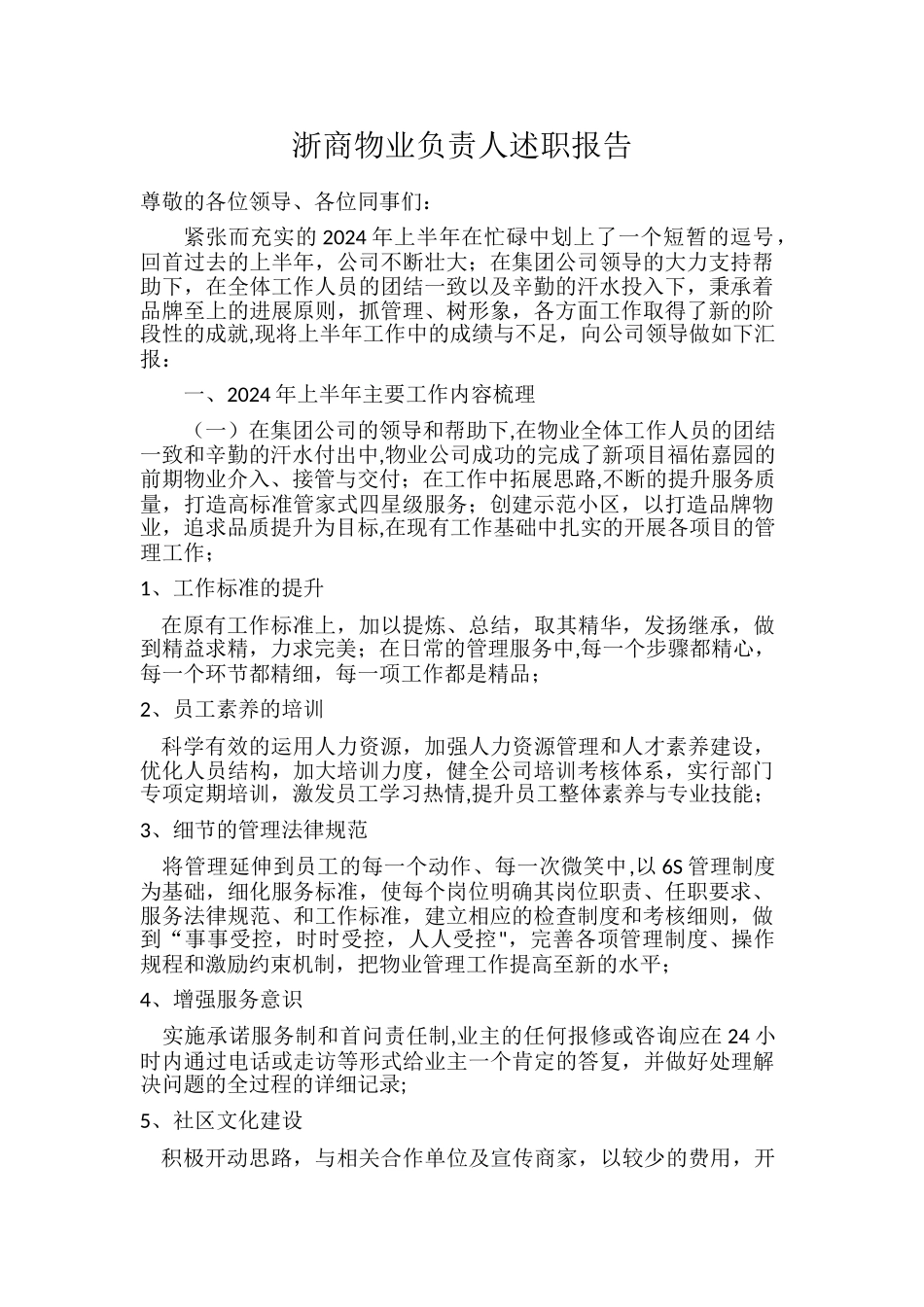 浙商物业负责人述职报告

尊敬的各位领导、各位同事们：

紧张而充实的 2024 年上半年在忙碌中划上了一个短暂的逗号，回首过去的上半年，公司不断壮大；在集团公司领导的大力支持帮助下，在全体工作人员的团结一致以及辛勤的汗水投入下，秉承着品牌至上的进展原则，抓管理、树形象，各方面工作取得了新的阶段性的成就,现将上半年工作中的成绩与不足，向公司领导做如下汇报：

一、2024 年上半年主要工作内容梳理

（一）在集团公司的领导和帮助下,在物业全体工作人员的团结一致和辛勤的汗水付出中,物业公司成功的完成了新项目福佑嘉园的前期物业介入、接管与交付；在工作中拓展思路,不断的提升服务质量，打造高标准管家式四星级服务；创建示范小区，以打造品牌物业，追求品质提升为目标,在现有工作基础中扎实的开展各项目的管理工作；

1、工作标准的提升

在原有工作标准上，加以提炼、总结，取其精华，发扬继承，做到精益求精，力求完美；在日常的管理服务中,每一个步骤都精心，每一个环节都精细，每一项工作都是精品；

2、员工素养的培训

科学有效的运用人力资源，加强人力资源管理和人才素养建设，优化人员结构，加大培训力度，健全公司培训考核体系，实行部门专项定期培训，激发员工学习热情,提升员工整体素养与专业技能；

3、细节的管理法律规范

将管理延伸到员工的每一个动作、每一次微笑中,以 6S 管理制度为基础，细化服务标准，使每个岗位明确其岗位职责、任职要求、服务法律规范、和工作标准，建立相应的检查制度和考核细则，做到“事事受控，时时受控，人人受控"，完善各项管理制度、操作规程和激励约束机制，把物业管理工作提高至新的水平；

4、增强服务意识

实施承诺服务制和首问责任制,业主的任何报修或咨询应在 24 小时内通过电话或走访等形式给业主一个肯定的答复，并做好处理解决问题的全过程的详细记录;

5、社区文化建设

积极开动思路，与相关合作单位及宣传商家，以较少的费用，开